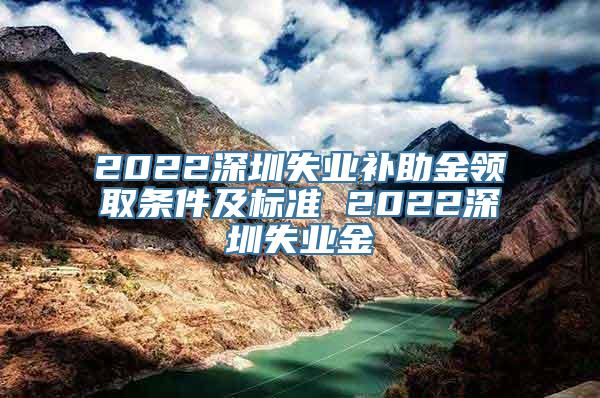 2022深圳失业补助金领取条件及标准 2022深圳失业金